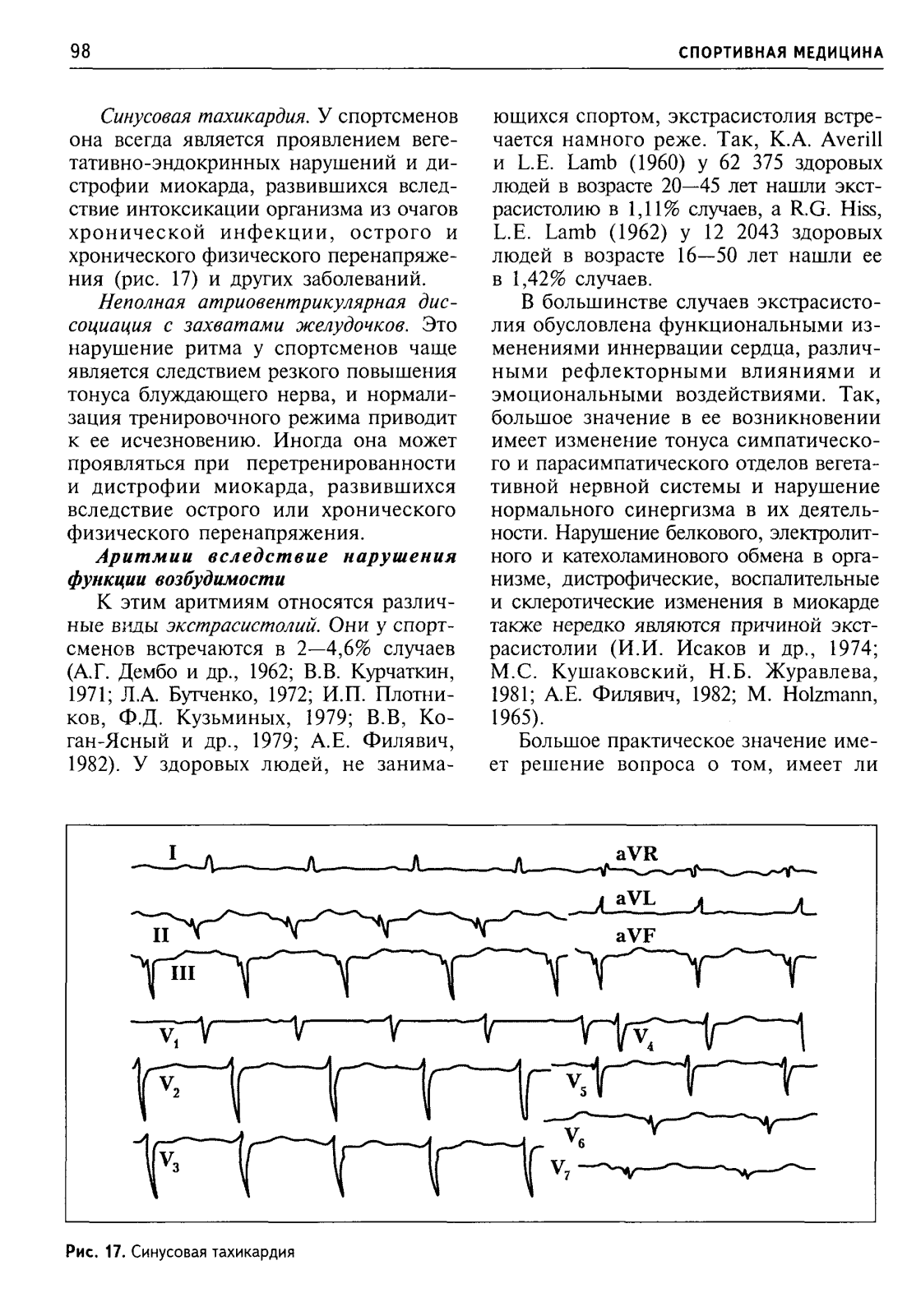 98 СПОРТИВНАЯ МЕДИЦИНА

Синусовая тахикардия. У спортсменов она всегда является проявлением вегетативно-эндокринных нарушений и дистрофии миокарда, развившихся вследствие интоксикации организма из очагов хронической инфекции, острого и хронического физического перенапряжения (рис. 17) и других заболеваний.

Неполная атриовентрикулярная диссоциация с захватами желудочков. Это нарушение ритма у спортсменов чаще является следствием резкого повышения тонуса блуждающего нерва, и нормализация тренировочного режима приводит к ее исчезновению. Иногда она может проявляться при перетренированности и дистрофии миокарда, развившихся вследствие острого или хронического физического перенапряжения.

Аритмии вследствие нарушения функции возбудимости

К этим аритмиям относятся различные виды экстрасистолий. Они у спортсменов встречаются в 2—4,6% случаев (А.Г. Дембо и др., 1962; В.В. Курчаткин, 1971; Л.А. Бутченко, 1972; И.П. Плотников, Ф.Д. Кузьминых, 1979; В.В, Коган-Ясный и др., 1979; А.Е. Филявич, 1982). У здоровых людей, не занимающихся спортом, экстрасистолия встречается намного реже. Так, K.A. Averill и L.E. Lamb (1960) у 62 375 здоровых людей в возрасте 20—45 лет нашли экстрасистолию в 1,11% случаев, а R.G. Hiss, L.E. Lamb (1962) у 12 2043 здоровых людей в возрасте 16—50 лет нашли ее в 1,42% случаев.

В большинстве случаев экстрасистолия обусловлена функциональными изменениями иннервации сердца, различными рефлекторными влияниями и эмоциональными воздействиями. Так, большое значение в ее возникновении имеет изменение тонуса симпатического и парасимпатического отделов вегетативной нервной системы и нарушение нормального синергизма в их деятельности. Нарушение белкового, электролитного и катехоламинового обмена в организме, дистрофические, воспалительные и склеротические изменения в миокарде также нередко являются причиной экстрасистолии (И.И. Исаков и др., 1974; М.С. Кушаковский, Н.Б. Журавлева, 1981; А.Е. Филявич, 1982; M. Holzmann, 1965).

Большое практическое значение имеет решение вопроса о том, имеет ли

I aVR aVL II aVF III $V_1$ $V_4$ $V_2$ $V_5$ $V_6$ $V_3$ $V_7$

Рис. 17. Синусовая тахикардия